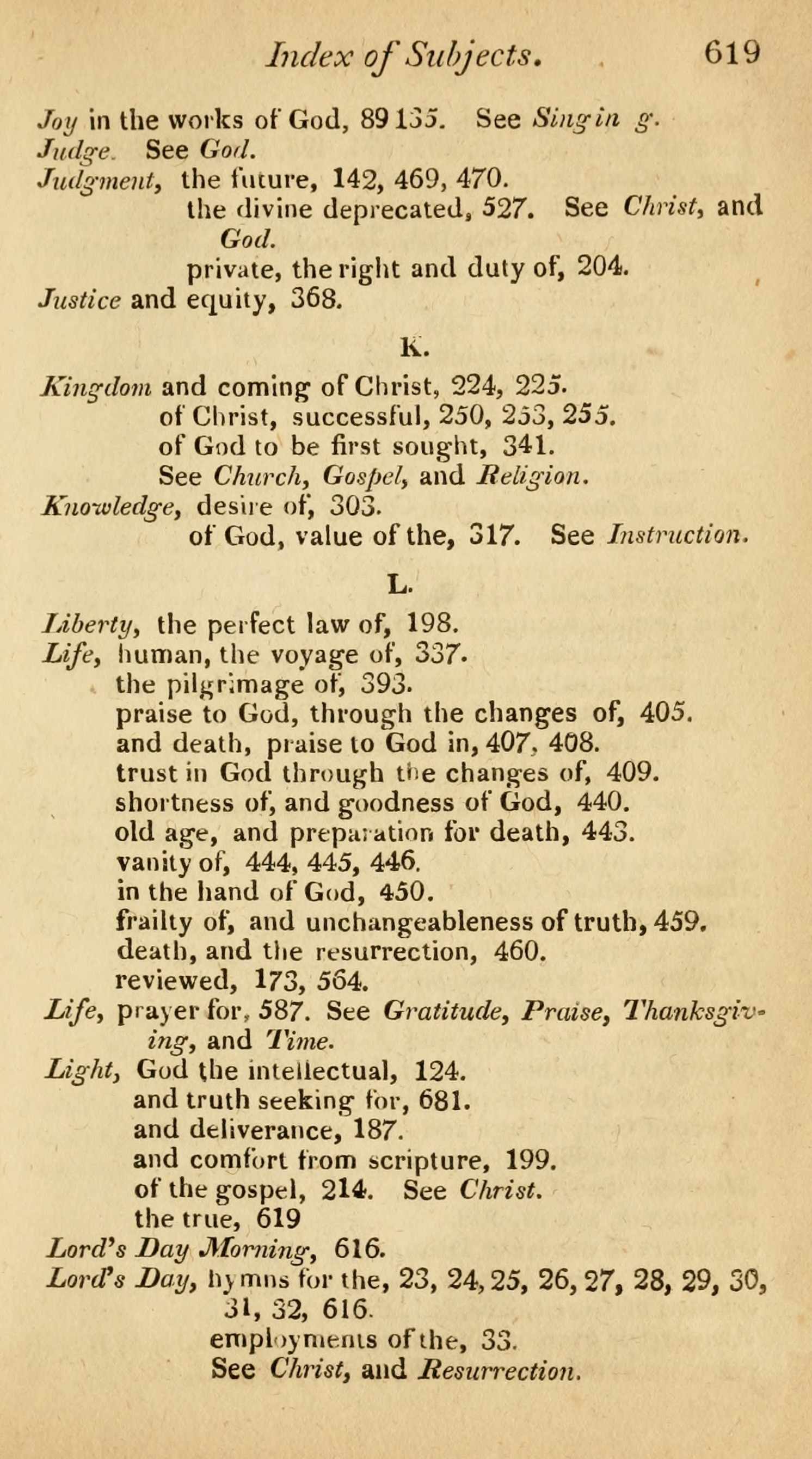 Index of Subjects. 619

Joy in the works of God, 89 135. See Singin g.
Judge. See God.
Judgment, the future, 142, 469, 470.
the divine deprecated, 527. See Christ, and God.
private, the right and duty of, 204.
Justice and equity, 368.

K.

Kingdom and coming of Christ, 224, 225.
of Christ, successful, 250, 253, 255.
of God to be first sought, 341.
See Church, Gospel, and Religion.
Knowledge, desire of, 303.
of God, value of the, 317. See Instruction.

L.

Liberty, the perfect law of, 198.
Life, human, the voyage of, 337.
the pilgrimage of, 393.
praise to God, through the changes of, 405.
and death, praise to God in, 407, 408.
trust in God through the changes of, 409.
shortness of, and goodness of God, 440.
old age, and preparation for death, 443.
vanity of, 444, 445, 446.
in the hand of God, 450.
frailty of, and unchangeableness of truth, 459.
death, and the resurrection, 460.
reviewed, 173, 564.
Life, prayer for, 587. See Gratitude, Praise, Thanksgiving, and Time.
Light, God the intellectual, 124.
and truth seeking for, 681.
and deliverance, 187.
and comfort from scripture, 199.
of the gospel, 214. See Christ.
the true, 619
Lord's Day Morning, 616.
Lord's Day, hymns for the, 23, 24, 25, 26, 27, 28, 29, 30, 31, 32, 616.
employments of the, 33.
See Christ, and Resurrection.